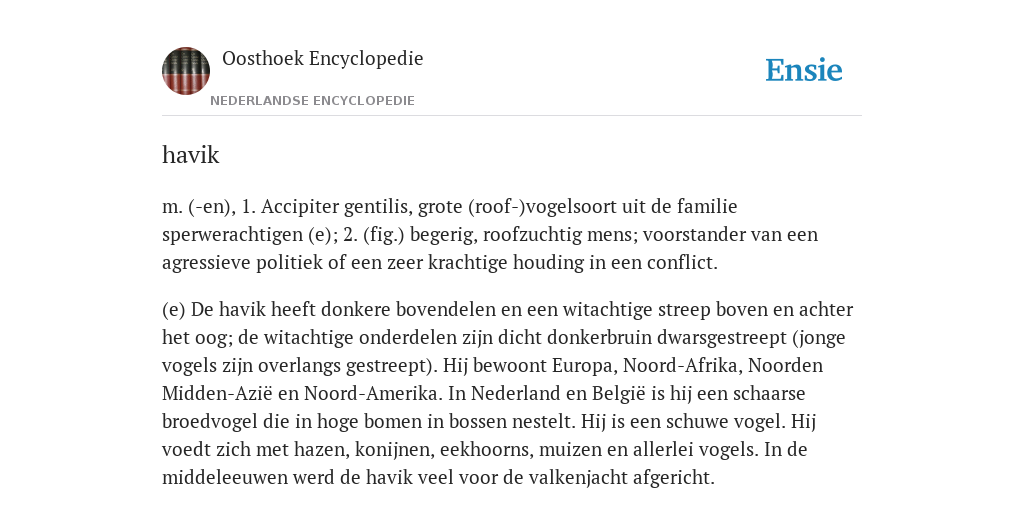 Oosthoek Encyclopedie

NEDERLANDSE ENCYCLOPEDIE

Ensie

havik

m. (-en), 1. Accipiter gentilis, grote (roof-)vogelsoort uit de familie sperwerachtigen (e); 2. (fig.) begerig, roofzuchtig mens; voorstander van een agressieve politiek of een zeer krachtige houding in een conflict.

(e) De havik heeft donkere bovendelen en een witachtige streep boven en achter het oog; de witachtige onderdelen zijn dicht donkerbruin dwarsgestreept (jonge vogels zijn overlangs gestreept). Hij bewoont Europa, Noord-Afrika, Noorden Midden-Azië en Noord-Amerika. In Nederland en België is hij een schaarse broedvogel die in hoge bomen in bossen nestelt. Hij is een schuwe vogel. Hij voedt zich met hazen, konijnen, eekhoorns, muizen en allerlei vogels. In de middeleeuwen werd de havik veel voor de valkenjacht afgericht.